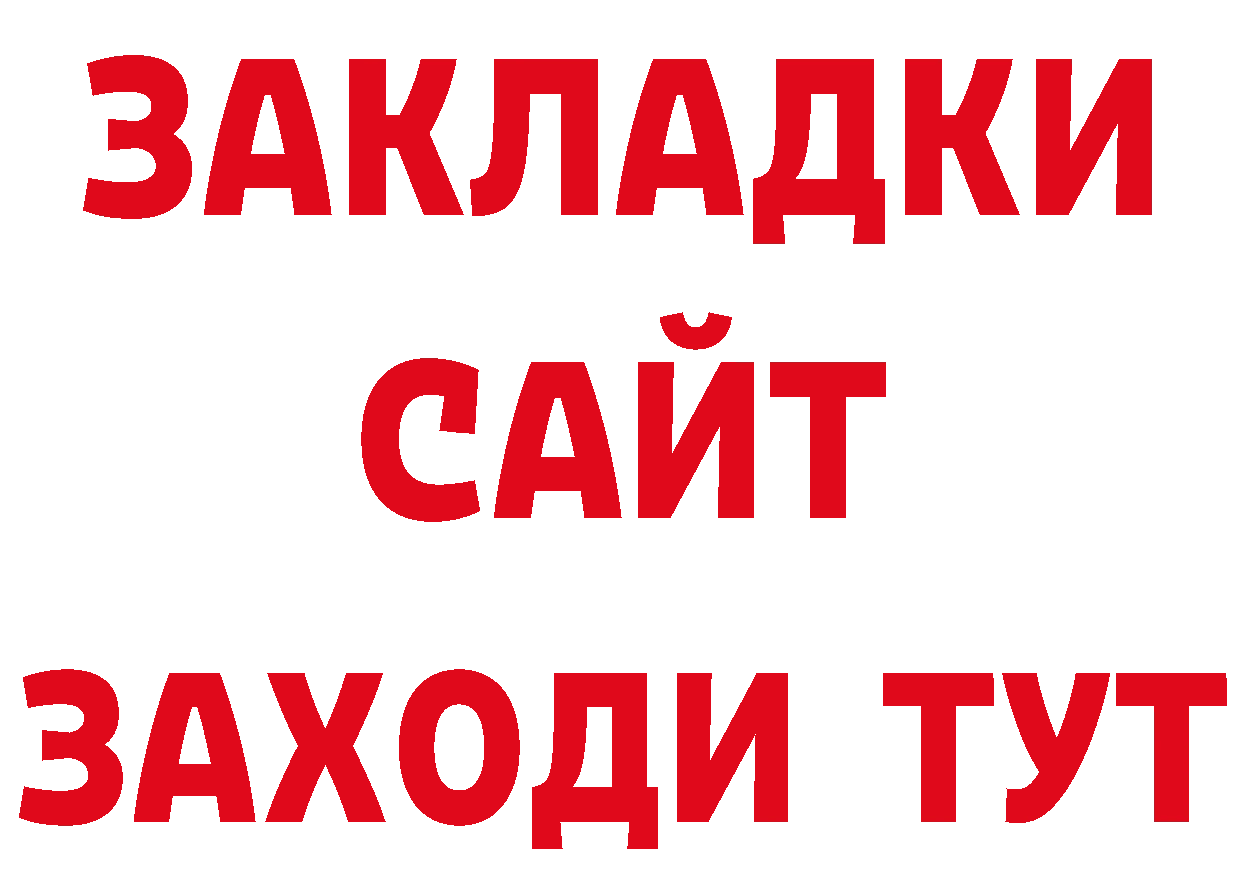 ЗАКЛАДКИ
САЙТ
ЗАХОДИ ТУТ